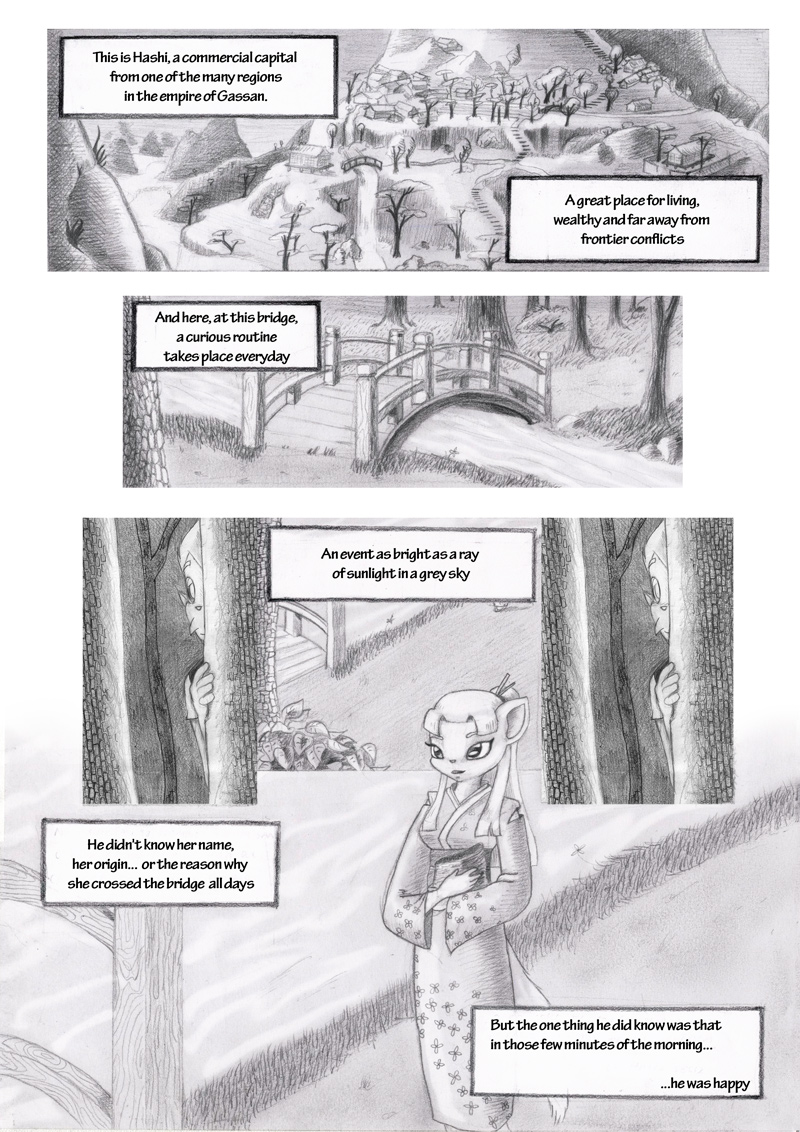 This is Hashi, a commercial capital from one of the many regions in the empire of Gassan.

A great place for living, wealthy and far away from frontier conflicts

And here, at this bridge, a curious routine takes place everyday

An event as bright as a ray of sunlight in a grey sky

He didn't know her name, her origin... or the reason why she crossed the bridge all days

But the one thing he did know was that in those few minutes of the morning...

...he was happy